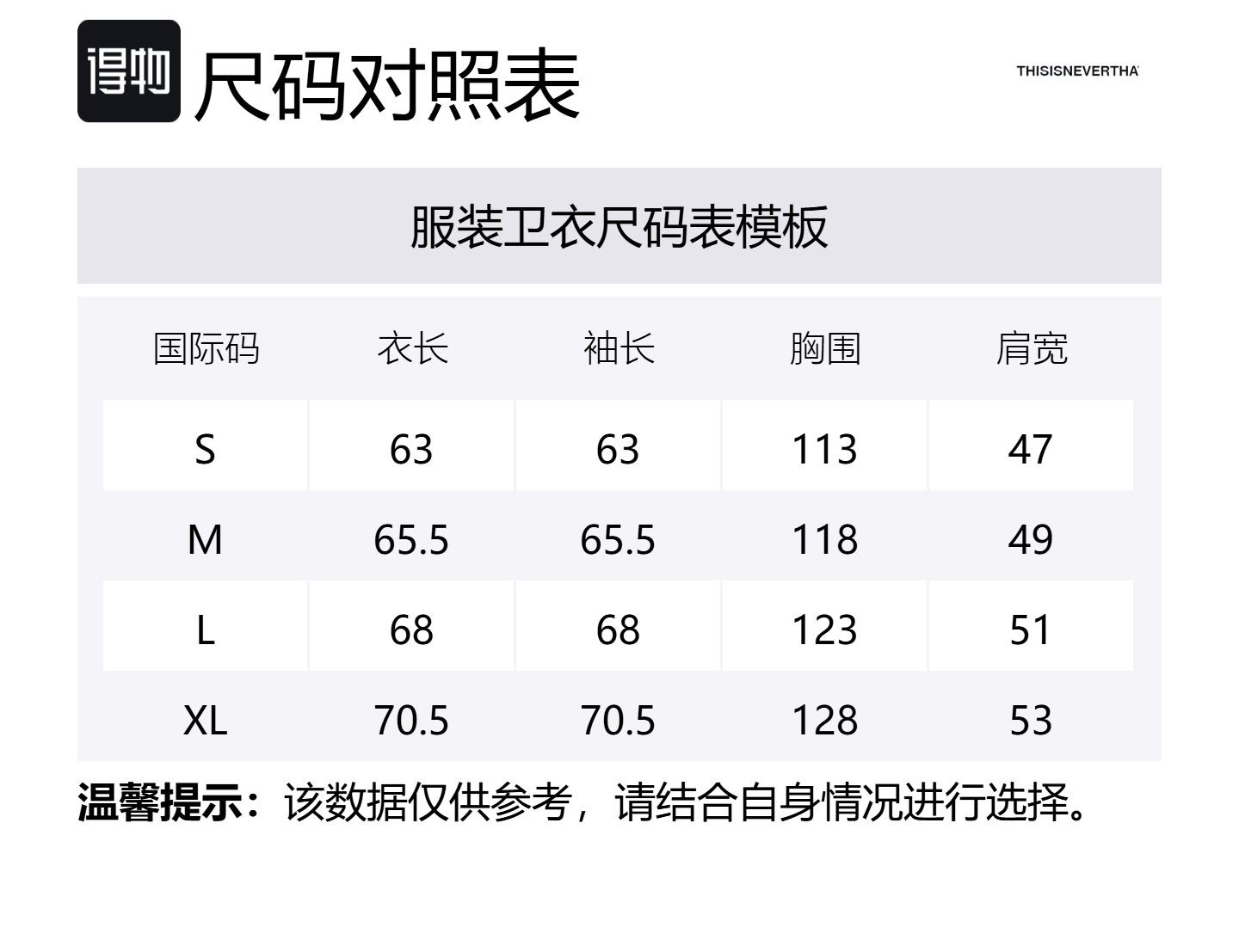 得物 尺码对照表

THISISNEVERTHA

服装卫衣尺码表模板

| 国际码 | 衣长 | 袖长 | 胸围 | 肩宽 |
|---|---|---|---|---|
| S | 63 | 63 | 113 | 47 |
| M | 65.5 | 65.5 | 118 | 49 |
| L | 68 | 68 | 123 | 51 |
| XL | 70.5 | 70.5 | 128 | 53 |

温馨提示：该数据仅供参考，请结合自身情况进行选择。